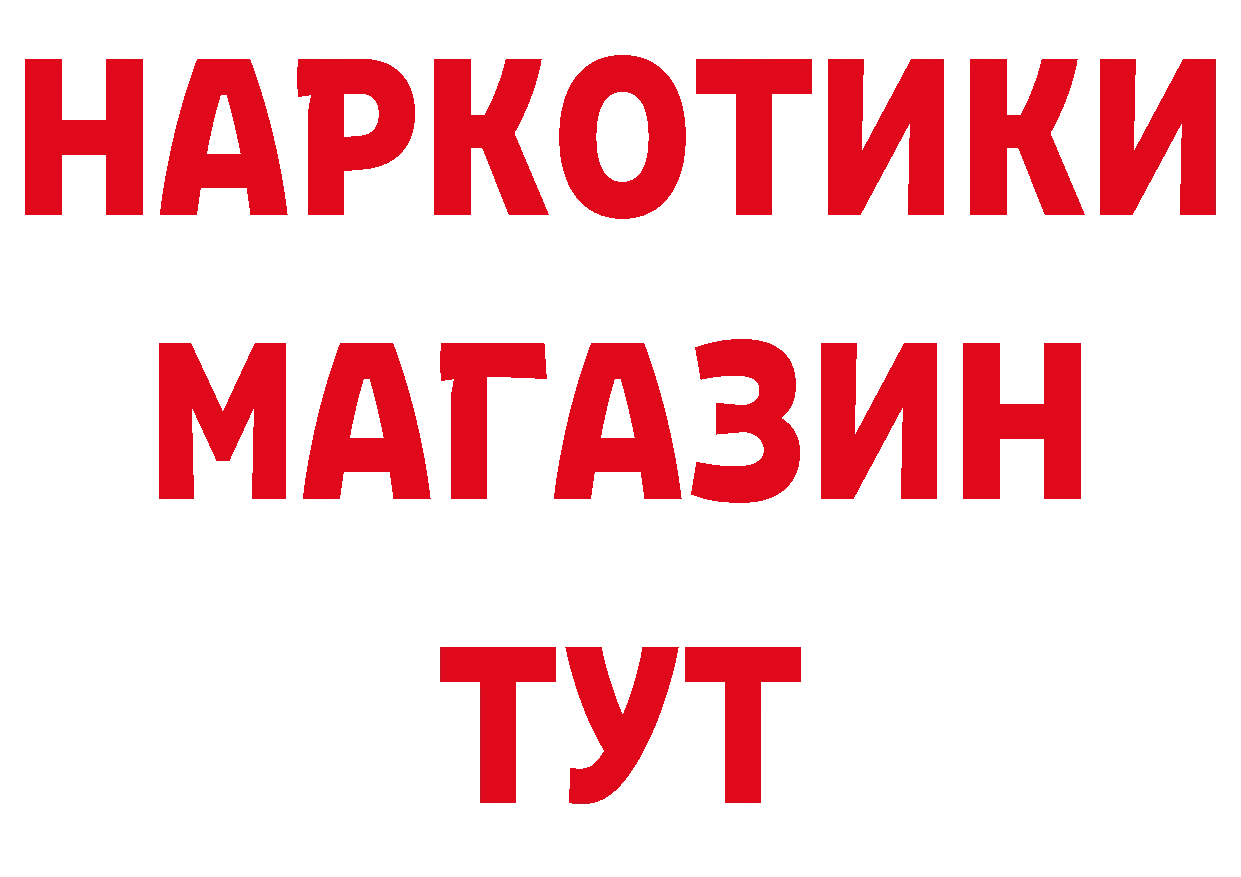 НАРКОТИКИ
МАГАЗИН
ТУТ